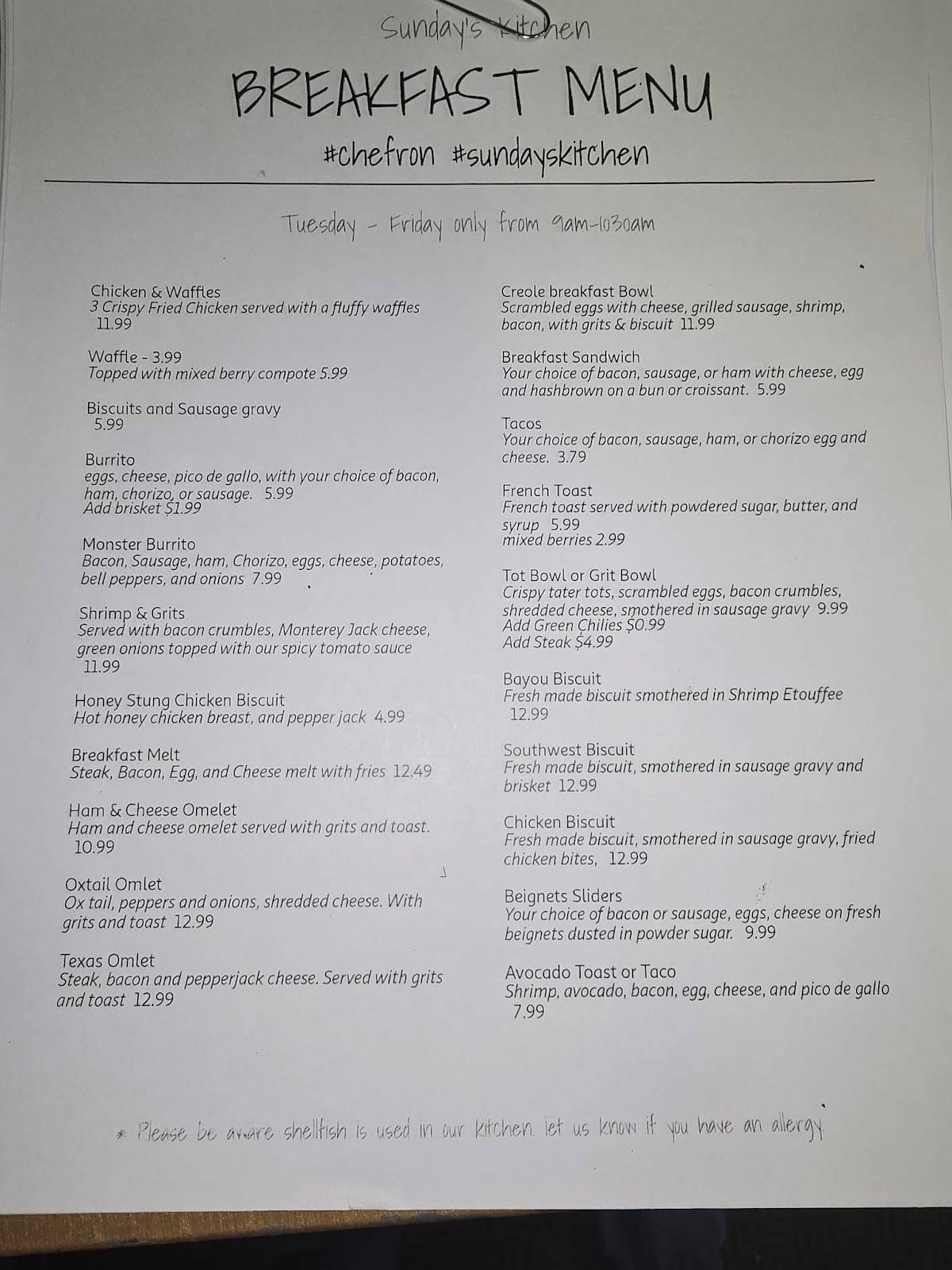 Sunday's Kitchen

BREAKFAST MENU

#chefron #sundayskitchen

Tuesday - Friday only from 9am-1030am

Chicken & Waffles
3 Crispy Fried Chicken served with a fluffy waffles
11.99

Waffle - 3.99
Topped with mixed berry compote 5.99

Biscuits and Sausage gravy
5.99

Burrito
eggs, cheese, pico de gallo, with your choice of bacon, ham, chorizo, or sausage. 5.99
Add brisket $1.99

Monster Burrito
Bacon, Sausage, ham, Chorizo, eggs, cheese, potatoes, bell peppers, and onions 7.99

Shrimp & Grits
Served with bacon crumbles, Monterey Jack cheese, green onions topped with our spicy tomato sauce
11.99

Honey Stung Chicken Biscuit
Hot honey chicken breast, and pepper jack 4.99

Breakfast Melt
Steak, Bacon, Egg, and Cheese melt with fries 12.49

Ham & Cheese Omelet
Ham and cheese omelet served with grits and toast.
10.99

Oxtail Omlet
Ox tail, peppers and onions, shredded cheese. With grits and toast 12.99

Texas Omlet
Steak, bacon and pepperjack cheese. Served with grits and toast 12.99

Creole breakfast Bowl
Scrambled eggs with cheese, grilled sausage, shrimp, bacon, with grits & biscuit 11.99

Breakfast Sandwich
Your choice of bacon, sausage, or ham with cheese, egg and hashbrown on a bun or croissant. 5.99

Tacos
Your choice of bacon, sausage, ham, or chorizo egg and cheese. 3.79

French Toast
French toast served with powdered sugar, butter, and syrup 5.99
mixed berries 2.99

Tot Bowl or Grit Bowl
Crispy tater tots, scrambled eggs, bacon crumbles, shredded cheese, smothered in sausage gravy 9.99
Add Green Chilies $0.99
Add Steak $4.99

Bayou Biscuit
Fresh made biscuit smothered in Shrimp Etouffee
12.99

Southwest Biscuit
Fresh made biscuit, smothered in sausage gravy and brisket 12.99

Chicken Biscuit
Fresh made biscuit, smothered in sausage gravy, fried chicken bites, 12.99

Beignets Sliders
Your choice of bacon or sausage, eggs, cheese on fresh beignets dusted in powder sugar. 9.99

Avocado Toast or Taco
Shrimp, avocado, bacon, egg, cheese, and pico de gallo
7.99

* Please be aware shellfish is used in our kitchen. let us know if you have an allergy.